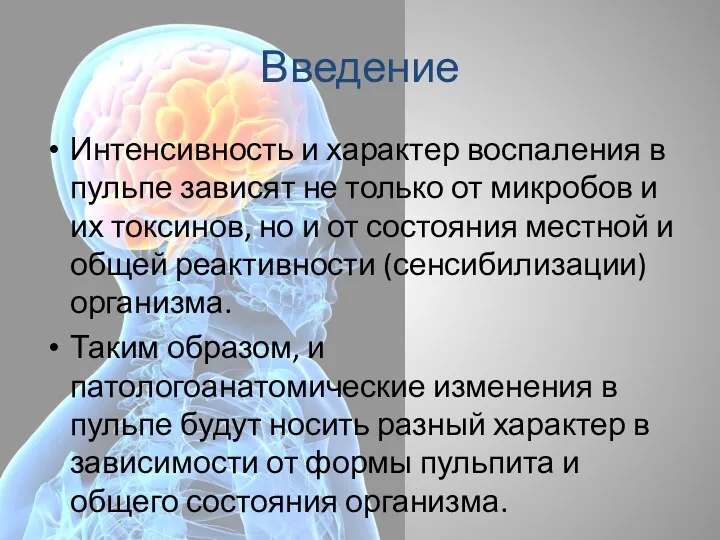 Введение

• Интенсивность и характер воспаления в пульпе зависят не только от микробов и их токсинов, но и от состояния местной и общей реактивности (сенсибилизации) организма.

• Таким образом, и патологоанатомические изменения в пульпе будут носить разный характер в зависимости от формы пульпита и общего состояния организма.